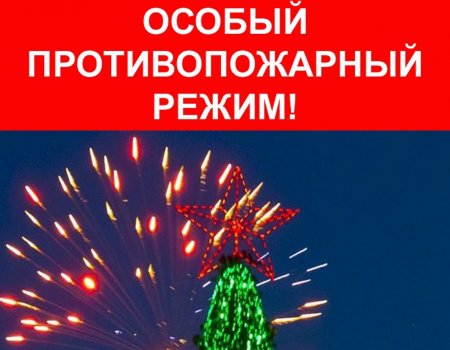 ОСОБЫЙ ПРОТИВОПОЖАРНЫЙ РЕЖИМ!